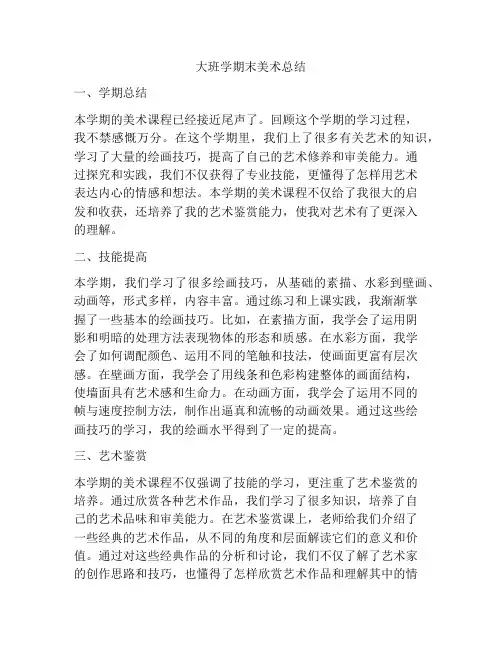 大班学期末美术总结

一、学期总结

本学期的美术课程已经接近尾声了。回顾这个学期的学习过程，我不禁感慨万分。在这个学期里，我们上了很多有关艺术的知识，学习了大量的绘画技巧，提高了自己的艺术修养和审美能力。通过探究和实践，我们不仅获得了专业技能，更懂得了怎样用艺术表达内心的情感和想法。本学期的美术课程不仅给了我很大的启发和收获，还培养了我的艺术鉴赏能力，使我对艺术有了更深入的理解。

二、技能提高

本学期，我们学习了很多绘画技巧，从基础的素描、水彩到壁画、动画等，形式多样，内容丰富。通过练习和上课实践，我渐渐掌握了一些基本的绘画技巧。比如，在素描方面，我学会了运用阴影和明暗的处理方法表现物体的形态和质感。在水彩方面，我学会了如何调配颜色、运用不同的笔触和技法，使画面更富有层次感。在壁画方面，我学会了用线条和色彩构建整体的画面结构，使墙面具有艺术感和生命力。在动画方面，我学会了运用不同的帧与速度控制方法，制作出逼真和流畅的动画效果。通过这些绘画技巧的学习，我的绘画水平得到了一定的提高。

三、艺术鉴赏

本学期的美术课程不仅强调了技能的学习，更注重了艺术鉴赏的培养。通过欣赏各种艺术作品，我们学习了很多知识，培养了自己的艺术品味和审美能力。在艺术鉴赏课上，老师给我们介绍了一些经典的艺术作品，从不同的角度和层面解读它们的意义和价值。通过对这些经典作品的分析和讨论，我们不仅了解了艺术家的创作思路和技巧，也懂得了怎样欣赏艺术作品和理解其中的情